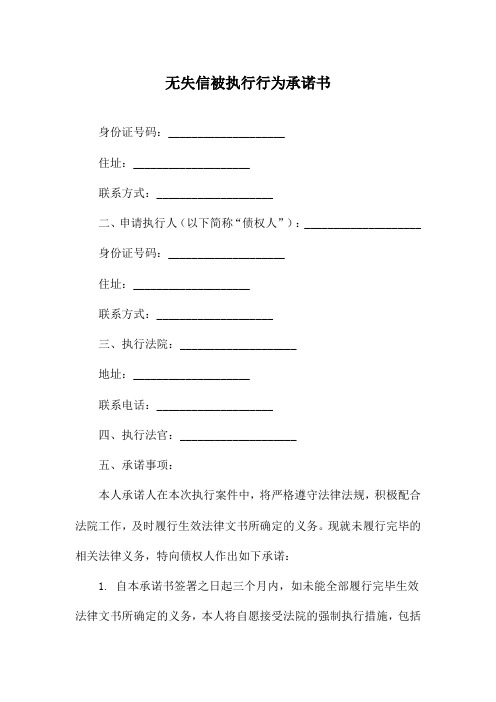 无失信被执行行为承诺书

身份证号码：____________________

住址：____________________

联系方式：____________________

二、申请执行人（以下简称“债权人”）：____________________

身份证号码：____________________

住址：____________________

联系方式：____________________

三、执行法院：____________________

地址：____________________

联系电话：____________________

四、执行法官：____________________

五、承诺事项：

本人承诺人在本次执行案件中，将严格遵守法律法规，积极配合法院工作，及时履行生效法律文书所确定的义务。现就未履行完毕的相关法律义务，特向债权人作出如下承诺：

1. 自本承诺书签署之日起三个月内，如未能全部履行完毕生效法律文书所确定的义务，本人将自愿接受法院的强制执行措施，包括